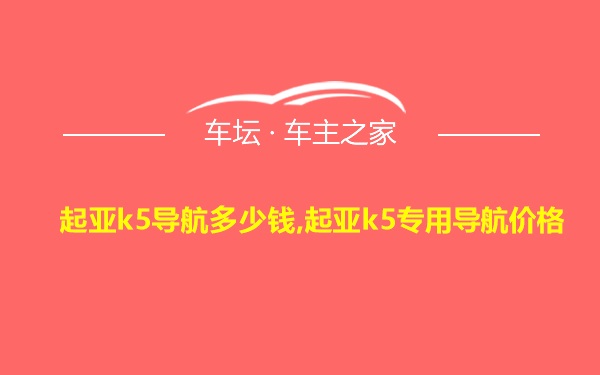 车坛 · 车主之家

起亚k5导航多少钱,起亚k5专用导航价格